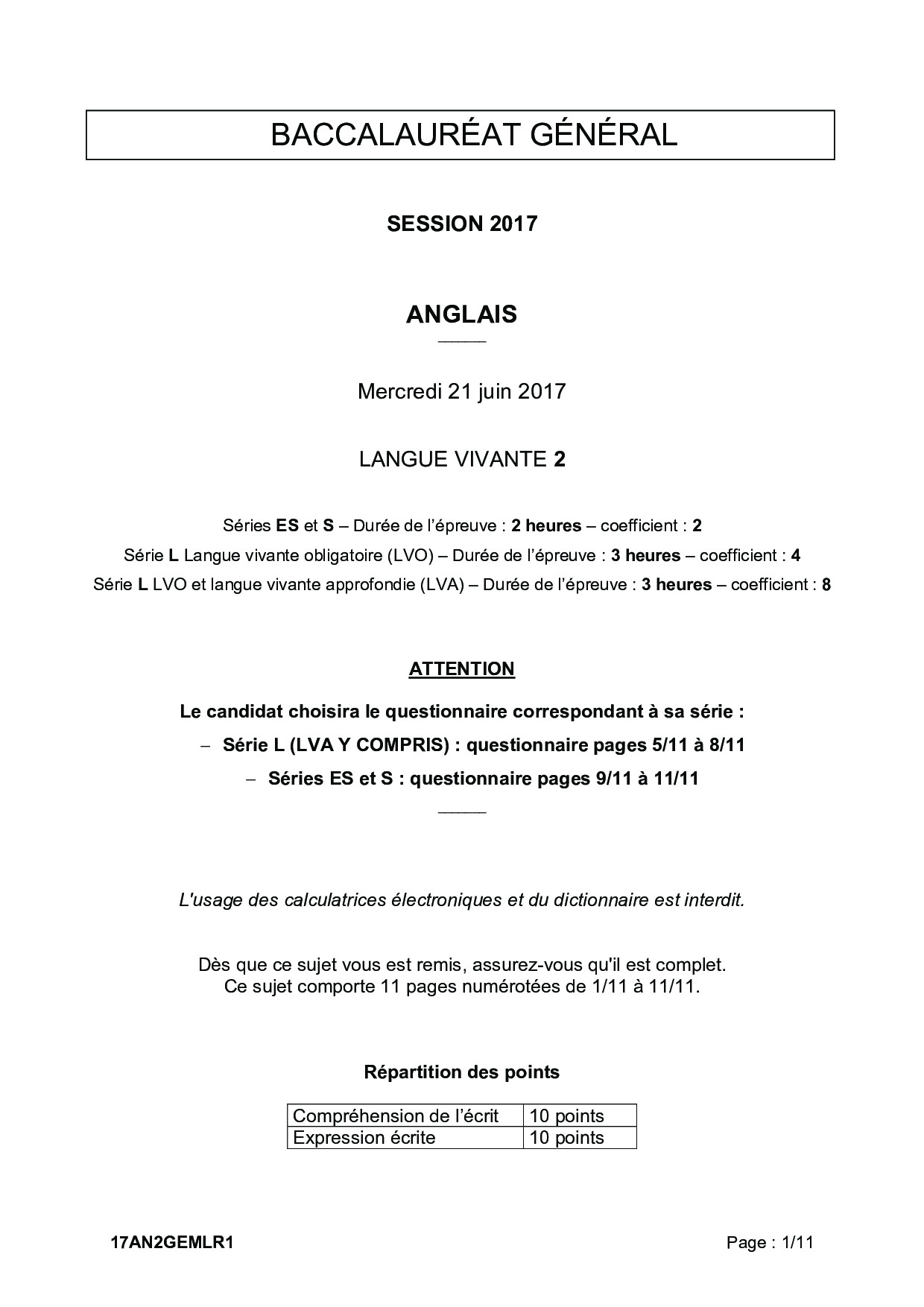 BACCALAURÉAT GÉNÉRAL

SESSION 2017

ANGLAIS

Mercredi 21 juin 2017

LANGUE VIVANTE 2

Séries ES et S – Durée de l'épreuve : 2 heures – coefficient : 2
Série L Langue vivante obligatoire (LVO) – Durée de l'épreuve : 3 heures – coefficient : 4
Série L LVO et langue vivante approfondie (LVA) – Durée de l'épreuve : 3 heures – coefficient : 8

ATTENTION

Le candidat choisira le questionnaire correspondant à sa série :
– Série L (LVA Y COMPRIS) : questionnaire pages 5/11 à 8/11
– Séries ES et S : questionnaire pages 9/11 à 11/11

L'usage des calculatrices électroniques et du dictionnaire est interdit.

Dès que ce sujet vous est remis, assurez-vous qu'il est complet.
Ce sujet comporte 11 pages numérotées de 1/11 à 11/11.

Répartition des points

| Compréhension de l'écrit | 10 points |
|---|---|
| Expression écrite | 10 points |

17AN2GEMLR1

Page : 1/11